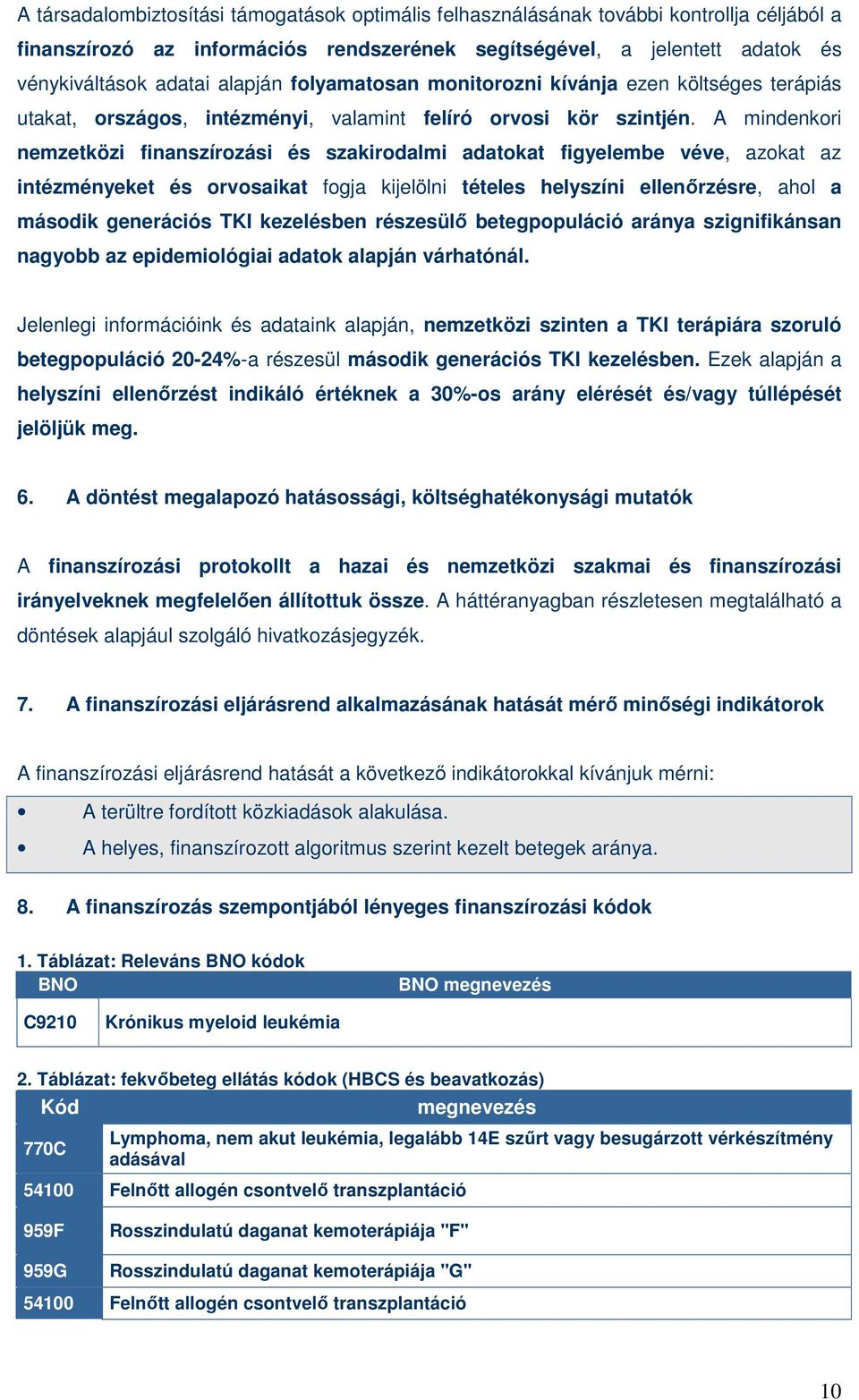 A társadalombiztosítási támogatások optimális felhasználásának további kontrollja céljából a finanszírozó az információs rendszerének segítségével, a jelentett adatok és vénykiváltások adatai alapján folyamatosan monitorozni kívánja ezen költséges terápiás utakat, országos, intézményi, valamint felíró orvosi kör szintjén. A mindenkori nemzetközi finanszírozási és szakirodalmi adatokat figyelembe véve, azokat az intézményeket és orvosaikat fogja kijelölni tételes helyszíni ellenőrzésre, ahol a második generációs TKI kezelésben részesülő betegpopuláció aránya szignifikánsan nagyobb az epidemiológiai adatok alapján várhatónál.

Jelenlegi információink és adataink alapján, nemzetközi szinten a TKI terápiára szoruló betegpopuláció 20-24%-a részesül második generációs TKI kezelésben. Ezek alapján a helyszíni ellenőrzést indikáló értéknek a 30%-os arány elérését és/vagy túllépését jelöljük meg.

6. A döntést megalapozó hatásossági, költséghatékonysági mutatók

A finanszírozási protokollt a hazai és nemzetközi szakmai és finanszírozási irányelveknek megfelelően állítottuk össze. A háttéranyagban részletesen megtalálható a döntések alapjául szolgáló hivatkozásjegyzék.

7. A finanszírozási eljárásrend alkalmazásának hatását mérő minőségi indikátorok

A finanszírozási eljárásrend hatását a következő indikátorokkal kívánjuk mérni:

• A terültre fordított közkiadások alakulása.
• A helyes, finanszírozott algoritmus szerint kezelt betegek aránya.

8. A finanszírozás szempontjából lényeges finanszírozási kódok

1. Táblázat: Releváns BNO kódok

| BNO | BNO megnevezés |
|---|---|
| C9210 | Krónikus myeloid leukémia |

2. Táblázat: fekvőbeteg ellátás kódok (HBCS és beavatkozás)

| Kód | megnevezés |
|---|---|
| 770C | Lymphoma, nem akut leukémia, legalább 14E szűrt vagy besugárzott vérkészítmény adásával |
| 54100 | Felnőtt allogén csontvelő transzplantáció |
| 959F | Rosszindulatú daganat kemoterápiája "F" |
| 959G | Rosszindulatú daganat kemoterápiája "G" |
| 54100 | Felnőtt allogén csontvelő transzplantáció |

10